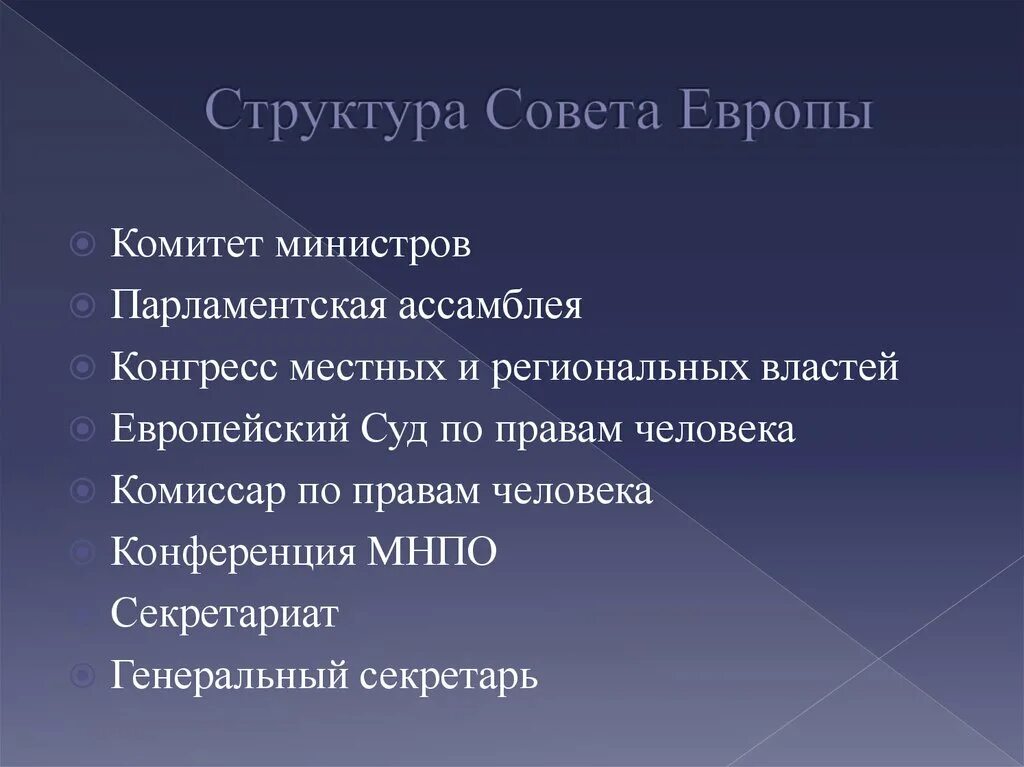 Структура Совета Европы

Комитет министров
Парламентская ассамблея
Конгресс местных и региональных властей
Европейский Суд по правам человека
Комиссар по правам человека
Конференция МНПО
Секретариат
Генеральный секретарь